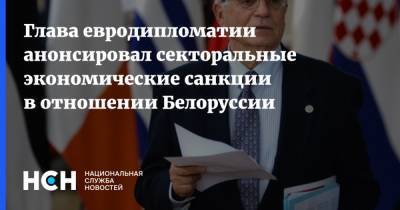 Глава евродипломатии анонсировал секторальные экономические санкции в отношении Белоруссии

НСН НАЦИОНАЛЬНАЯ СЛУЖБА НОВОСТЕЙ